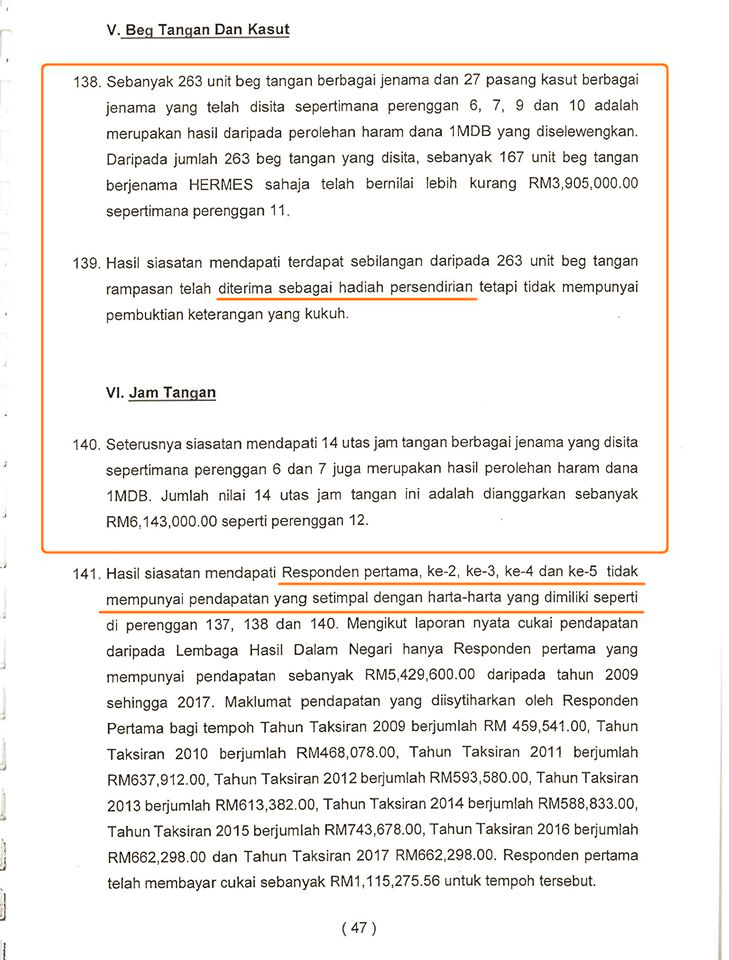 V. Beg Tangan Dan Kasut

138. Sebanyak 263 unit beg tangan berbagai jenama dan 27 pasang kasut berbagai jenama yang telah disita sepertimana perenggan 6, 7, 9 dan 10 adalah merupakan hasil daripada perolehan haram dana 1MDB yang diselewengkan. Daripada jumlah 263 beg tangan yang disita, sebanyak 167 unit beg tangan berjenama HERMES sahaja telah bernilai lebih kurang RM3,905,000.00 sepertimana perenggan 11.

139. Hasil siasatan mendapati terdapat sebilangan daripada 263 unit beg tangan rampasan telah diterima sebagai hadiah persendirian tetapi tidak mempunyai pembuktian keterangan yang kukuh.

VI. Jam Tangan

140. Seterusnya siasatan mendapati 14 utas jam tangan berbagai jenama yang disita sepertimana perenggan 6 dan 7 juga merupakan hasil perolehan haram dana 1MDB. Jumlah nilai 14 utas jam tangan ini adalah dianggarkan sebanyak RM6,143,000.00 seperti perenggan 12.

141. Hasil siasatan mendapati Responden pertama, ke-2, ke-3, ke-4 dan ke-5 tidak mempunyai pendapatan yang setimpal dengan harta-harta yang dimiliki seperti di perenggan 137, 138 dan 140. Mengikut laporan nyata cukai pendapatan daripada Lembaga Hasil Dalam Negari hanya Responden pertama yang mempunyai pendapatan sebanyak RM5,429,600.00 daripada tahun 2009 sehingga 2017. Maklumat pendapatan yang diisytiharkan oleh Responden Pertama bagi tempoh Tahun Taksiran 2009 berjumlah RM 459,541.00, Tahun Taksiran 2010 berjumlah RM468,078.00, Tahun Taksiran 2011 berjumlah RM637,912.00, Tahun Taksiran 2012 berjumlah RM593,580.00, Tahun Taksiran 2013 berjumlah RM613,382.00, Tahun Taksiran 2014 berjumlah RM588,833.00, Tahun Taksiran 2015 berjumlah RM743,678.00, Tahun Taksiran 2016 berjumlah RM662,298.00 dan Tahun Taksiran 2017 RM662,298.00. Responden pertama telah membayar cukai sebanyak RM1,115,275.56 untuk tempoh tersebut.

( 47 )